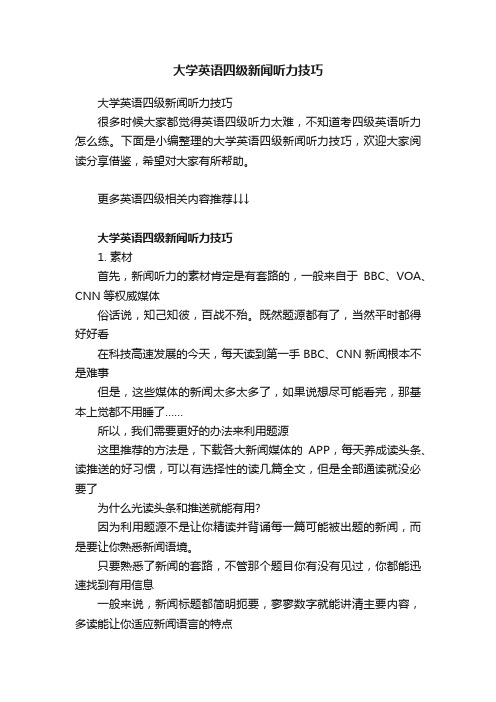 大学英语四级新闻听力技巧

大学英语四级新闻听力技巧

很多时候大家都觉得英语四级听力太难，不知道考四级英语听力怎么练。下面是小编整理的大学英语四级新闻听力技巧，欢迎大家阅读分享借鉴，希望对大家有所帮助。

更多英语四级相关内容推荐↓↓↓

大学英语四级新闻听力技巧

1. 素材

首先，新闻听力的素材肯定是有套路的，一般来自于 BBC、VOA、CNN 等权威媒体

俗话说，知己知彼，百战不殆。既然题源都有了，当然平时都得好好看

在科技高速发展的今天，每天读到第一手 BBC、CNN 新闻根本不是难事

但是，这些媒体的新闻太多太多了，如果说想尽可能看完，那基本上觉都不用睡了……

所以，我们需要更好的办法来利用题源

这里推荐的方法是，下载各大新闻媒体的 APP，每天养成读头条、读推送的好习惯，可以有选择性的读几篇全文，但是全部通读就没必要了

为什么光读头条和推送就能有用?

因为利用题源不是让你精读并背诵每一篇可能被出题的新闻，而是要让你熟悉新闻语境。

只要熟悉了新闻的套路，不管那个题目你有没有见过，你都能迅速找到有用信息

一般来说，新闻标题都简明扼要，寥寥数字就能讲清主要内容，多读能让你适应新闻语言的特点